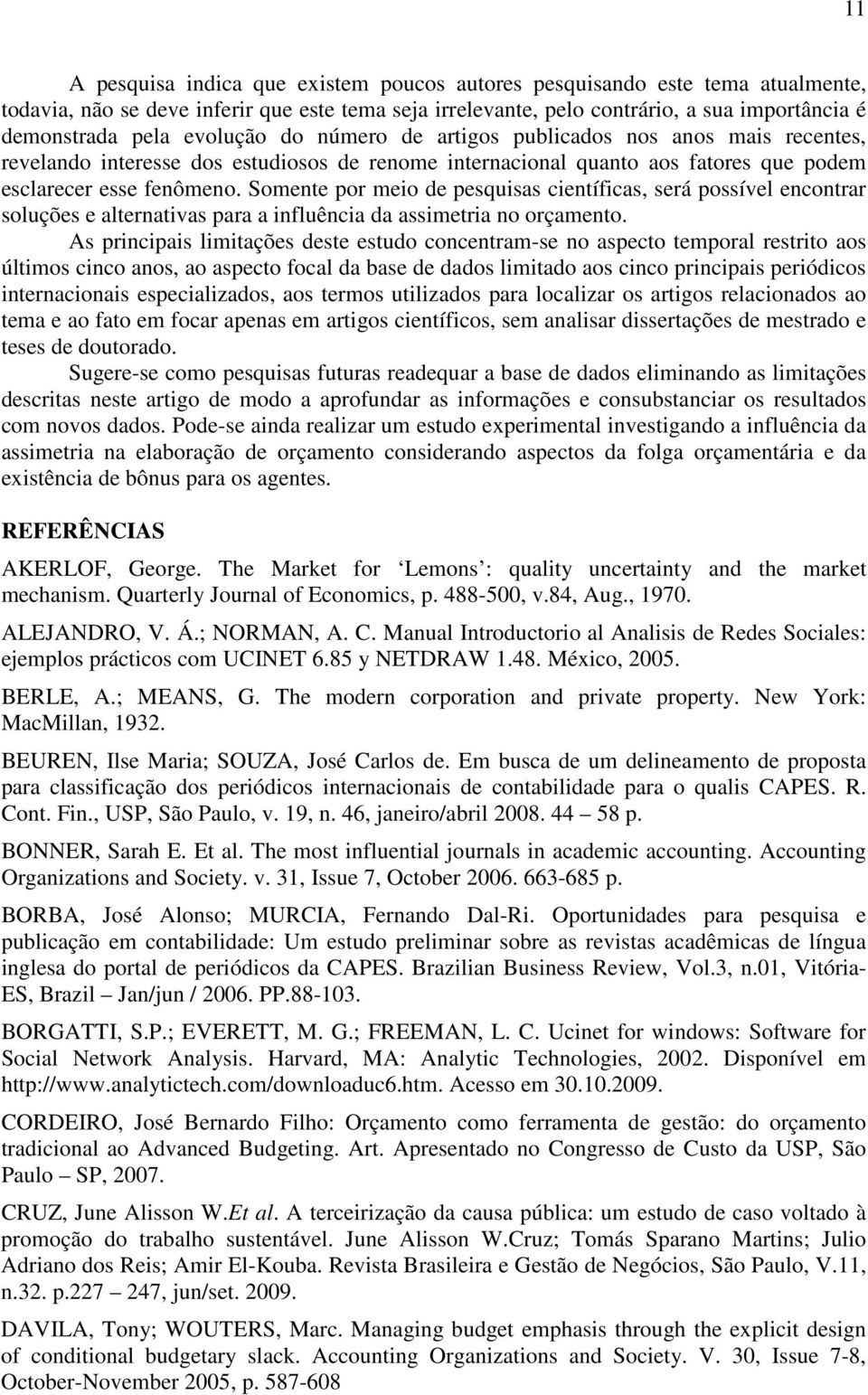 11

A pesquisa indica que existem poucos autores pesquisando este tema atualmente, todavia, não se deve inferir que este tema seja irrelevante, pelo contrário, a sua importância é demonstrada pela evolução do número de artigos publicados nos anos mais recentes, revelando interesse dos estudiosos de renome internacional quanto aos fatores que podem esclarecer esse fenômeno. Somente por meio de pesquisas científicas, será possível encontrar soluções e alternativas para a influência da assimetria no orçamento.

As principais limitações deste estudo concentram-se no aspecto temporal restrito aos últimos cinco anos, ao aspecto focal da base de dados limitado aos cinco principais periódicos internacionais especializados, aos termos utilizados para localizar os artigos relacionados ao tema e ao fato em focar apenas em artigos científicos, sem analisar dissertações de mestrado e teses de doutorado.

Sugere-se como pesquisas futuras readequar a base de dados eliminando as limitações descritas neste artigo de modo a aprofundar as informações e consubstanciar os resultados com novos dados. Pode-se ainda realizar um estudo experimental investigando a influência da assimetria na elaboração de orçamento considerando aspectos da folga orçamentária e da existência de bônus para os agentes.

REFERÊNCIAS

AKERLOF, George. The Market for ‘Lemons’: quality uncertainty and the market mechanism. Quarterly Journal of Economics, p. 488-500, v.84, Aug., 1970.

ALEJANDRO, V. Á.; NORMAN, A. C. Manual Introductorio al Analisis de Redes Sociales: ejemplos prácticos com UCINET 6.85 y NETDRAW 1.48. México, 2005.

BERLE, A.; MEANS, G. The modern corporation and private property. New York: MacMillan, 1932.

BEUREN, Ilse Maria; SOUZA, José Carlos de. Em busca de um delineamento de proposta para classificação dos periódicos internacionais de contabilidade para o qualis CAPES. R. Cont. Fin., USP, São Paulo, v. 19, n. 46, janeiro/abril 2008. 44 – 58 p.

BONNER, Sarah E. Et al. The most influential journals in academic accounting. Accounting Organizations and Society. v. 31, Issue 7, October 2006. 663-685 p.

BORBA, José Alonso; MURCIA, Fernando Dal-Ri. Oportunidades para pesquisa e publicação em contabilidade: Um estudo preliminar sobre as revistas acadêmicas de língua inglesa do portal de periódicos da CAPES. Brazilian Business Review, Vol.3, n.01, Vitória-ES, Brazil – Jan/jun / 2006. PP.88-103.

BORGATTI, S.P.; EVERETT, M. G.; FREEMAN, L. C. Ucinet for windows: Software for Social Network Analysis. Harvard, MA: Analytic Technologies, 2002. Disponível em http://www.analytictech.com/downloaduc6.htm. Acesso em 30.10.2009.

CORDEIRO, José Bernardo Filho: Orçamento como ferramenta de gestão: do orçamento tradicional ao Advanced Budgeting. Art. Apresentado no Congresso de Custo da USP, São Paulo – SP, 2007.

CRUZ, June Alisson W.Et al. A terceirização da causa pública: um estudo de caso voltado à promoção do trabalho sustentável. June Alisson W.Cruz; Tomás Sparano Martins; Julio Adriano dos Reis; Amir El-Kouba. Revista Brasileira e Gestão de Negócios, São Paulo, V.11, n.32. p.227 – 247, jun/set. 2009.

DAVILA, Tony; WOUTERS, Marc. Managing budget emphasis through the explicit design of conditional budgetary slack. Accounting Organizations and Society. V. 30, Issue 7-8, October-November 2005, p. 587-608